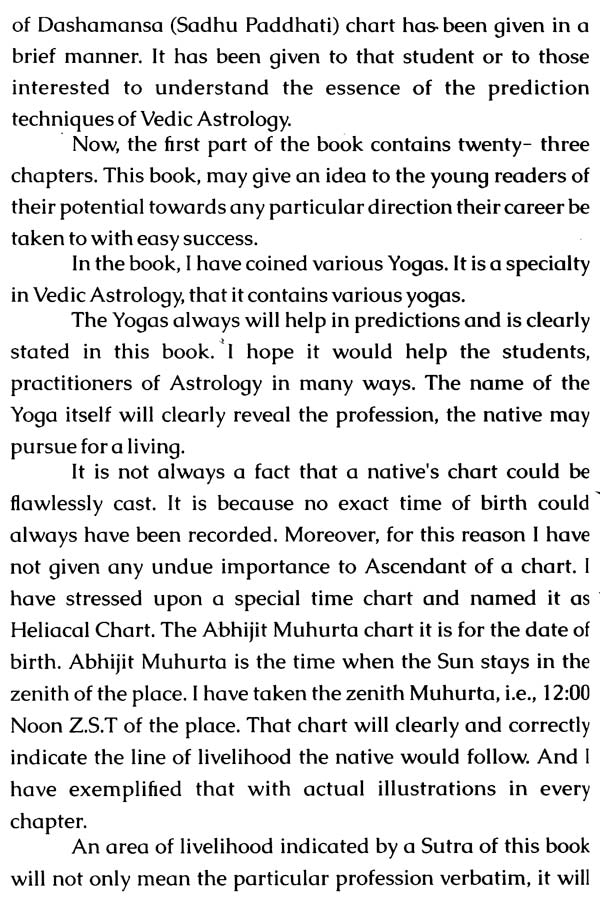 of Dashamansa (Sadhu Paddhati) chart has been given in a brief manner. It has been given to that student or to those interested to understand the essence of the prediction techniques of Vedic Astrology.

Now, the first part of the book contains twenty- three chapters. This book, may give an idea to the young readers of their potential towards any particular direction their career be taken to with easy success.

In the book, I have coined various Yogas. It is a specialty in Vedic Astrology, that it contains various yogas.

The Yogas always will help in predictions and is clearly stated in this book. I hope it would help the students, practitioners of Astrology in many ways. The name of the Yoga itself will clearly reveal the profession, the native may pursue for a living.

It is not always a fact that a native's chart could be flawlessly cast. It is because no exact time of birth could always have been recorded. Moreover, for this reason I have not given any undue importance to Ascendant of a chart. I have stressed upon a special time chart and named it as Heliacal Chart. The Abhijit Muhurta chart it is for the date of birth. Abhijit Muhurta is the time when the Sun stays in the zenith of the place. I have taken the zenith Muhurta, i.e., 12:00 Noon Z.S.T of the place. That chart will clearly and correctly indicate the line of livelihood the native would follow. And I have exemplified that with actual illustrations in every chapter.

An area of livelihood indicated by a Sutra of this book will not only mean the particular profession verbatim, it will